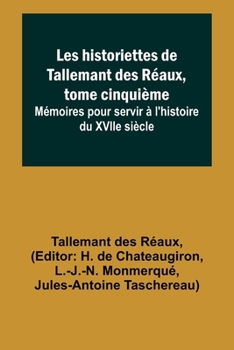 Les historiettes de Tallemant des Réaux, tome cinquième
Mémoires pour servir à l'histoire du XVIIe siècle

Tallemant des Réaux, (Editor: H. de Chateaugiron, L.-J.-N. Monmerqué, Jules-Antoine Taschereau)